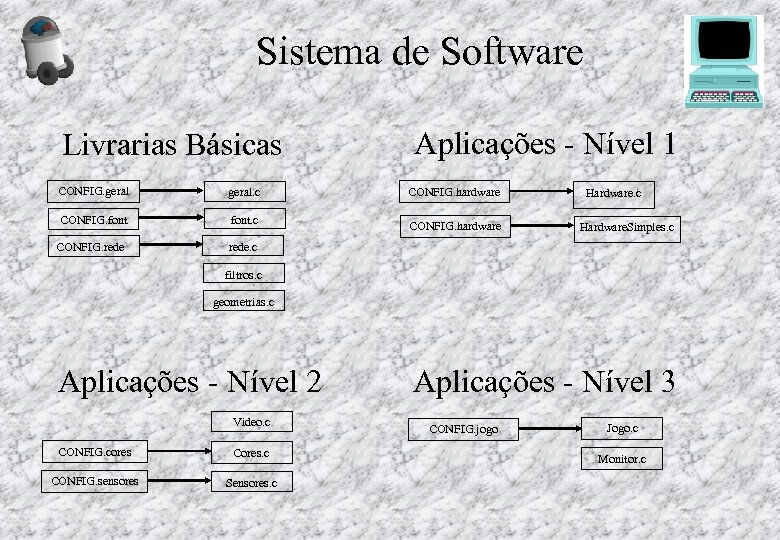 Sistema de Software

Livrarias Básicas

CONFIG.geral
geral.c
CONFIG.font
font.c
CONFIG.rede
rede.c
filtros.c
geometrias.c

Aplicações - Nível 1

CONFIG.hardware
Hardware.c
CONFIG.hardware
HardwareSimples.c

Aplicações - Nível 2

Video.c
CONFIG.cores
Cores.c
CONFIG.sensores
Sensores.c

Aplicações - Nível 3

CONFIG.jogo
Jogo.c
Monitor.c